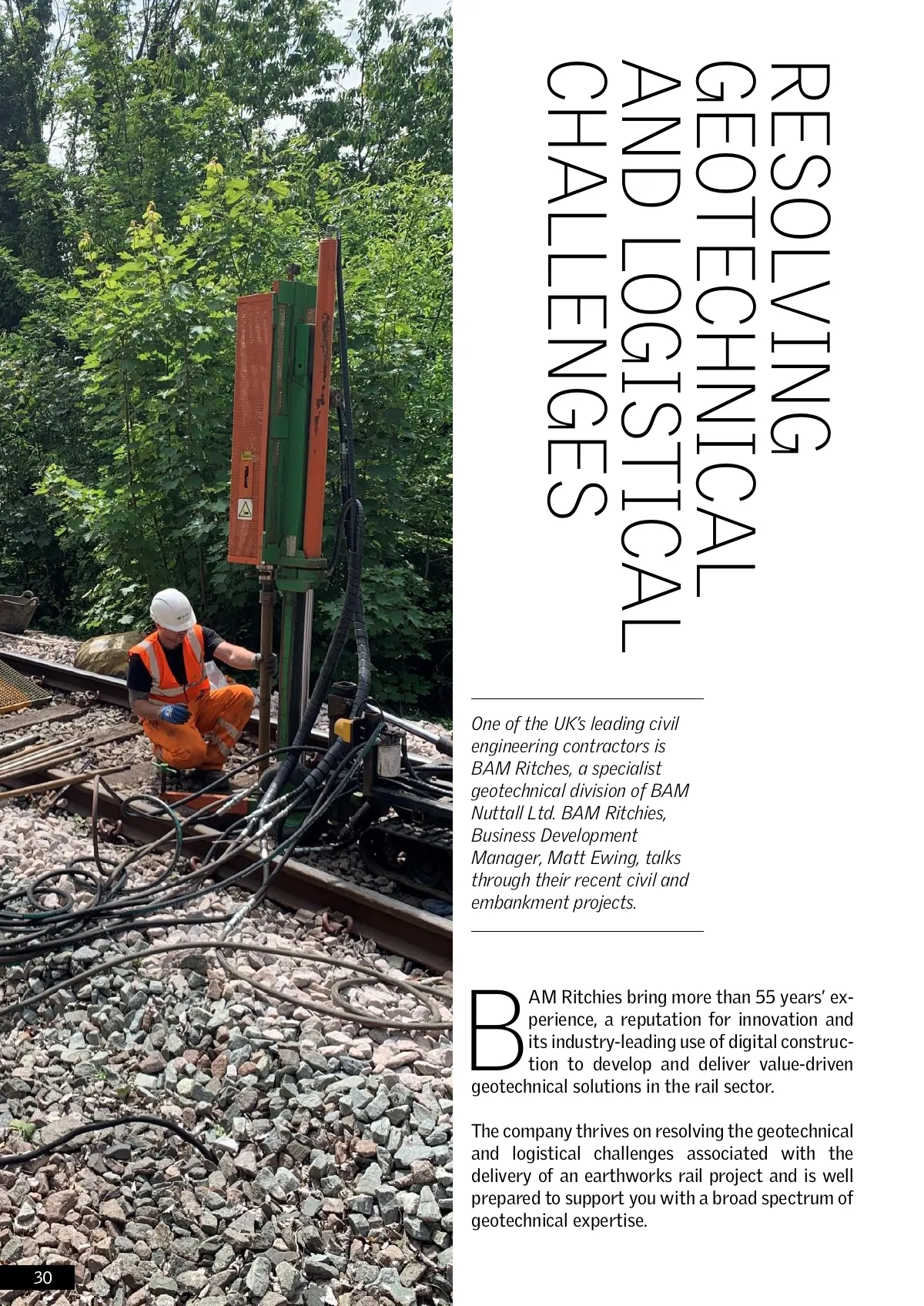 RESOLVING
GEOTECHNICAL
AND LOGISTICAL
CHALLENGES

One of the UK's leading civil engineering contractors is BAM Ritches, a specialist geotechnical division of BAM Nuttall Ltd. BAM Ritchies, Business Development Manager, Matt Ewing, talks through their recent civil and embankment projects.

BAM Ritchies bring more than 55 years' experience, a reputation for innovation and its industry-leading use of digital construction to develop and deliver value-driven geotechnical solutions in the rail sector.

The company thrives on resolving the geotechnical and logistical challenges associated with the delivery of an earthworks rail project and is well prepared to support you with a broad spectrum of geotechnical expertise.

30